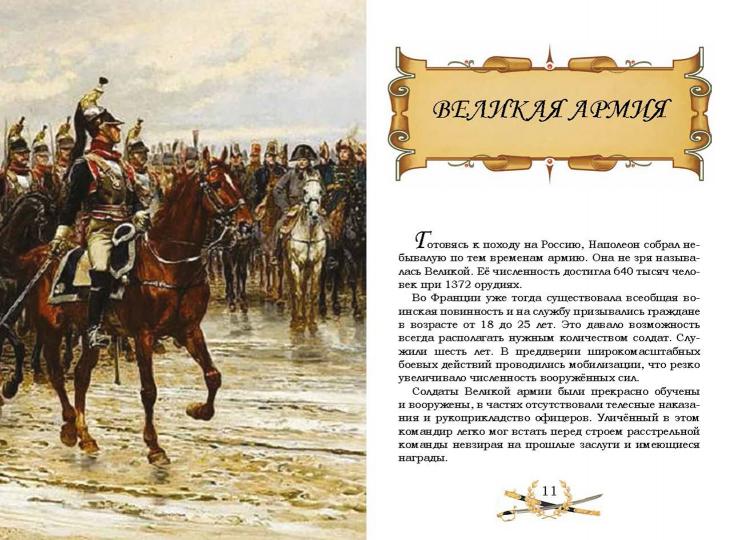 ВЕЛИКАЯ АРМИЯ

Готовясь к походу на Россию, Наполеон собрал небывалую по тем временам армию. Она не зря называлась Великой. Её численность достигла 640 тысяч человек при 1372 орудиях.

Во Франции уже тогда существовала всеобщая воинская повинность и на службу призывались граждане в возрасте от 18 до 25 лет. Это давало возможность всегда располагать нужным количеством солдат. Служили шесть лет. В преддверии широкомасштабных боевых действий проводились мобилизации, что резко увеличивало численность вооружённых сил.

Солдаты Великой армии были прекрасно обучены и вооружены, в частях отсутствовали телесные наказания и рукоприкладство офицеров. Уличённый в этом командир легко мог встать перед строем расстрельной команды невзирая на прошлые заслуги и имеющиеся награды.

11